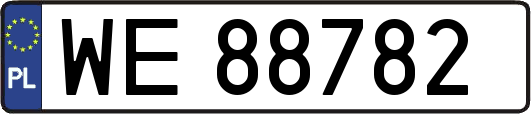 PL
WE 88782